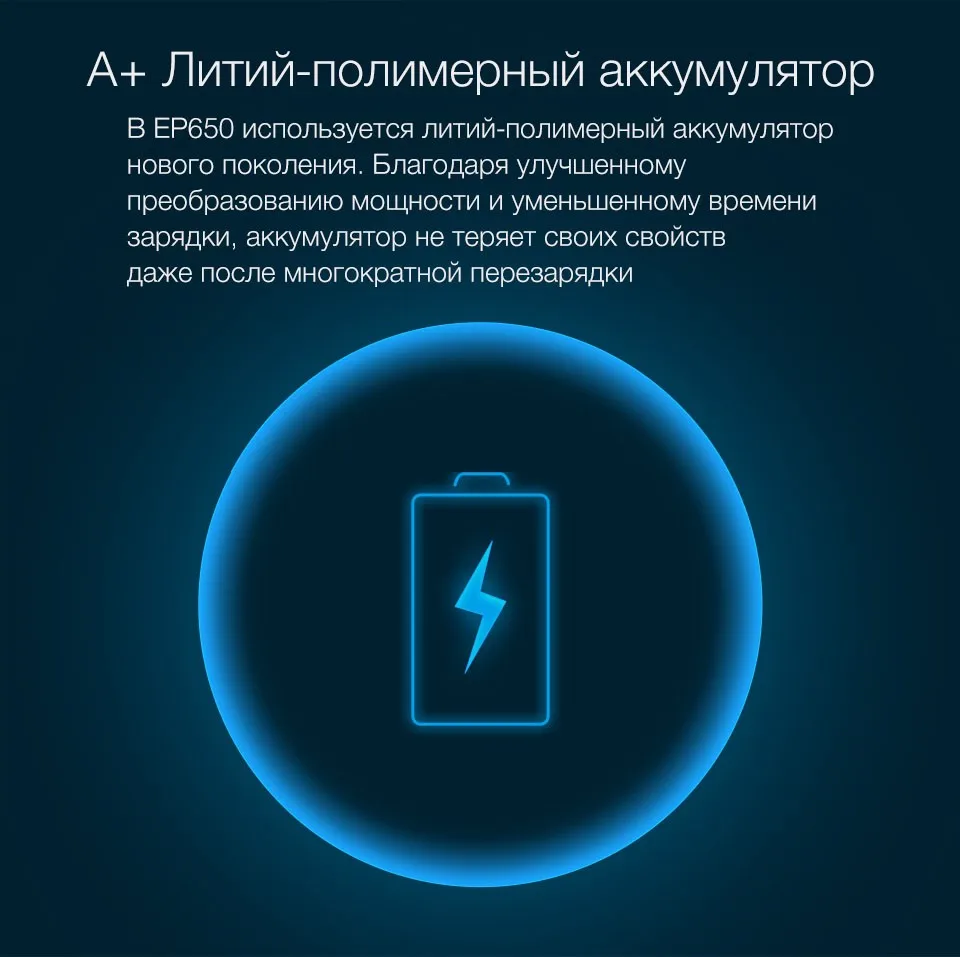 A+ Литий-полимерный аккумулятор

В EP650 используется литий-полимерный аккумулятор нового поколения. Благодаря улучшенному преобразованию мощности и уменьшенному времени зарядки, аккумулятор не теряет своих свойств даже после многократной перезарядки